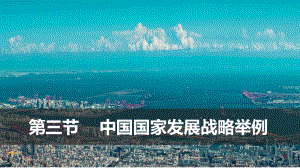 第三节　中国国家发展战略举例